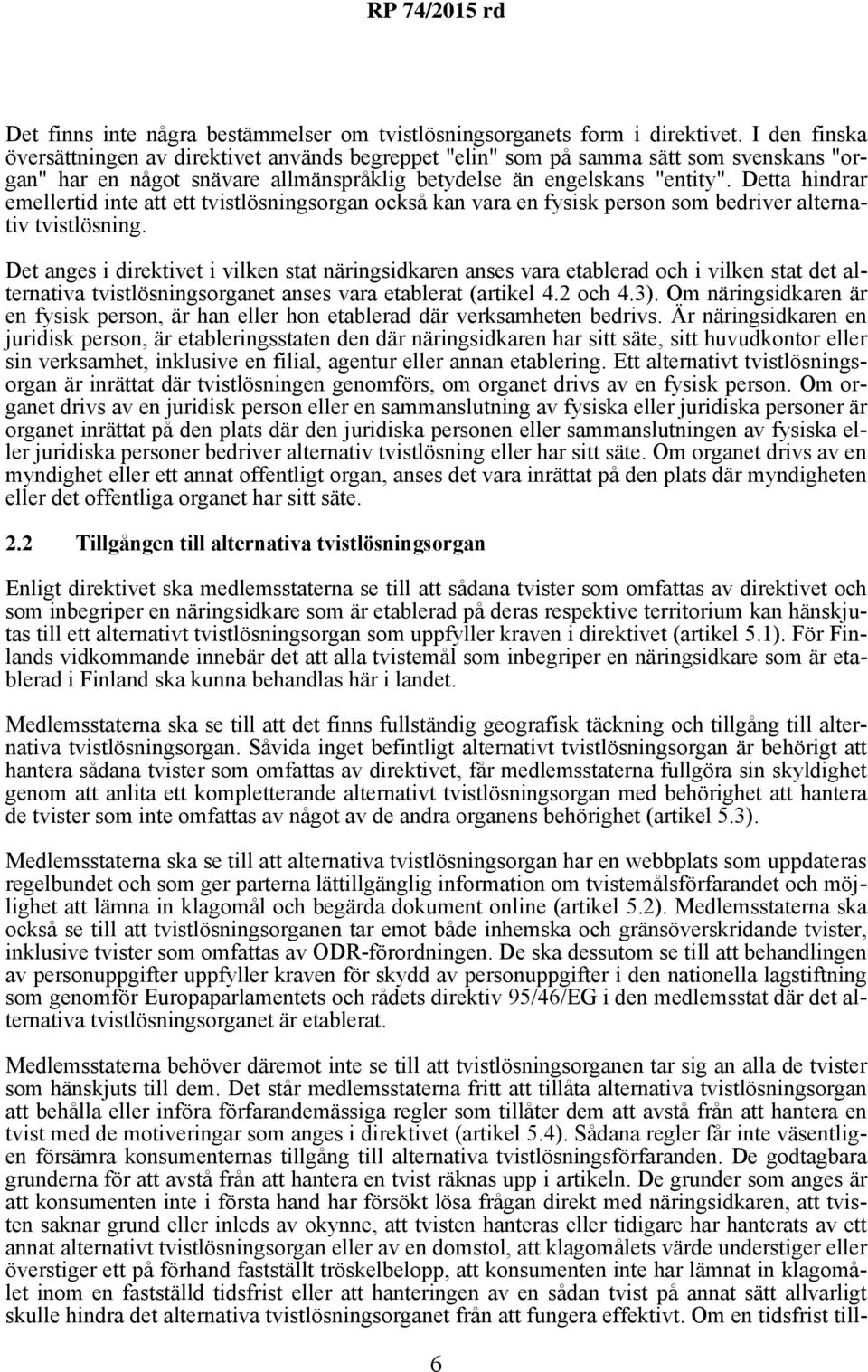 RP 74/2015 rd

Det finns inte några bestämmelser om tvistlösningsorganets form i direktivet. I den finska översättningen av direktivet används begreppet "elin" som på samma sätt som svenskans "organ" har en något snävare allmänspråklig betydelse än engelskans "entity". Detta hindrar emellertid inte att ett tvistlösningsorgan också kan vara en fysisk person som bedriver alternativ tvistlösning.

Det anges i direktivet i vilken stat näringsidkaren anses vara etablerad och i vilken stat det alternativa tvistlösningsorganet anses vara etablerat (artikel 4.2 och 4.3). Om näringsidkaren är en fysisk person, är han eller hon etablerad där verksamheten bedrivs. Är näringsidkaren en juridisk person, är etableringsstaten den där näringsidkaren har sitt säte, sitt huvudkontor eller sin verksamhet, inklusive en filial, agentur eller annan etablering. Ett alternativt tvistlösningsorgan är inrättat där tvistlösningen genomförs, om organet drivs av en fysisk person. Om organet drivs av en juridisk person eller en sammanslutning av fysiska eller juridiska personer är organet inrättat på den plats där den juridiska personen eller sammanslutningen av fysiska eller juridiska personer bedriver alternativ tvistlösning eller har sitt säte. Om organet drivs av en myndighet eller ett annat offentligt organ, anses det vara inrättat på den plats där myndigheten eller det offentliga organet har sitt säte.

2.2 Tillgången till alternativa tvistlösningsorgan

Enligt direktivet ska medlemsstaterna se till att sådana tvister som omfattas av direktivet och som inbegriper en näringsidkare som är etablerad på deras respektive territorium kan hänskjutas till ett alternativt tvistlösningsorgan som uppfyller kraven i direktivet (artikel 5.1). För Finlands vidkommande innebär det att alla tvistemål som inbegriper en näringsidkare som är etablerad i Finland ska kunna behandlas här i landet.

Medlemsstaterna ska se till att det finns fullständig geografisk täckning och tillgång till alternativa tvistlösningsorgan. Såvida inget befintligt alternativt tvistlösningsorgan är behörigt att hantera sådana tvister som omfattas av direktivet, får medlemsstaterna fullgöra sin skyldighet genom att anlita ett kompletterande alternativt tvistlösningsorgan med behörighet att hantera de tvister som inte omfattas av något av de andra organens behörighet (artikel 5.3).

Medlemsstaterna ska se till att alternativa tvistlösningsorgan har en webbplats som uppdateras regelbundet och som ger parterna lättillgänglig information om tvistemålsförfarandet och möjlighet att lämna in klagomål och begärda dokument online (artikel 5.2). Medlemsstaterna ska också se till att tvistlösningsorganen tar emot både inhemska och gränsöverskridande tvister, inklusive tvister som omfattas av ODR-förordningen. De ska dessutom se till att behandlingen av personuppgifter uppfyller kraven för skydd av personuppgifter i den nationella lagstiftning som genomför Europaparlamentets och rådets direktiv 95/46/EG i den medlemsstat där det alternativa tvistlösningsorganet är etablerat.

Medlemsstaterna behöver däremot inte se till att tvistlösningsorganen tar sig an alla de tvister som hänskjuts till dem. Det står medlemsstaterna fritt att tillåta alternativa tvistlösningsorgan att behålla eller införa förfarandemässiga regler som tillåter dem att avstå från att hantera en tvist med de motiveringar som anges i direktivet (artikel 5.4). Sådana regler får inte väsentligen försämra konsumenternas tillgång till alternativa tvistlösningsförfaranden. De godtagbara grunderna för att avstå från att hantera en tvist räknas upp i artikeln. De grunder som anges är att konsumenten inte i första hand har försökt lösa frågan direkt med näringsidkaren, att tvisten saknar grund eller inleds av okynne, att tvisten hanteras eller tidigare har hanterats av ett annat alternativt tvistlösningsorgan eller av en domstol, att klagomålets värde understiger eller överstiger ett på förhand fastställt tröskelbelopp, att konsumenten inte har lämnat in klagomålet inom en fastställd tidsfrist eller att hanteringen av en sådan tvist på annat sätt allvarligt skulle hindra det alternativa tvistlösningsorganet från att fungera effektivt. Om en tidsfrist till-

6